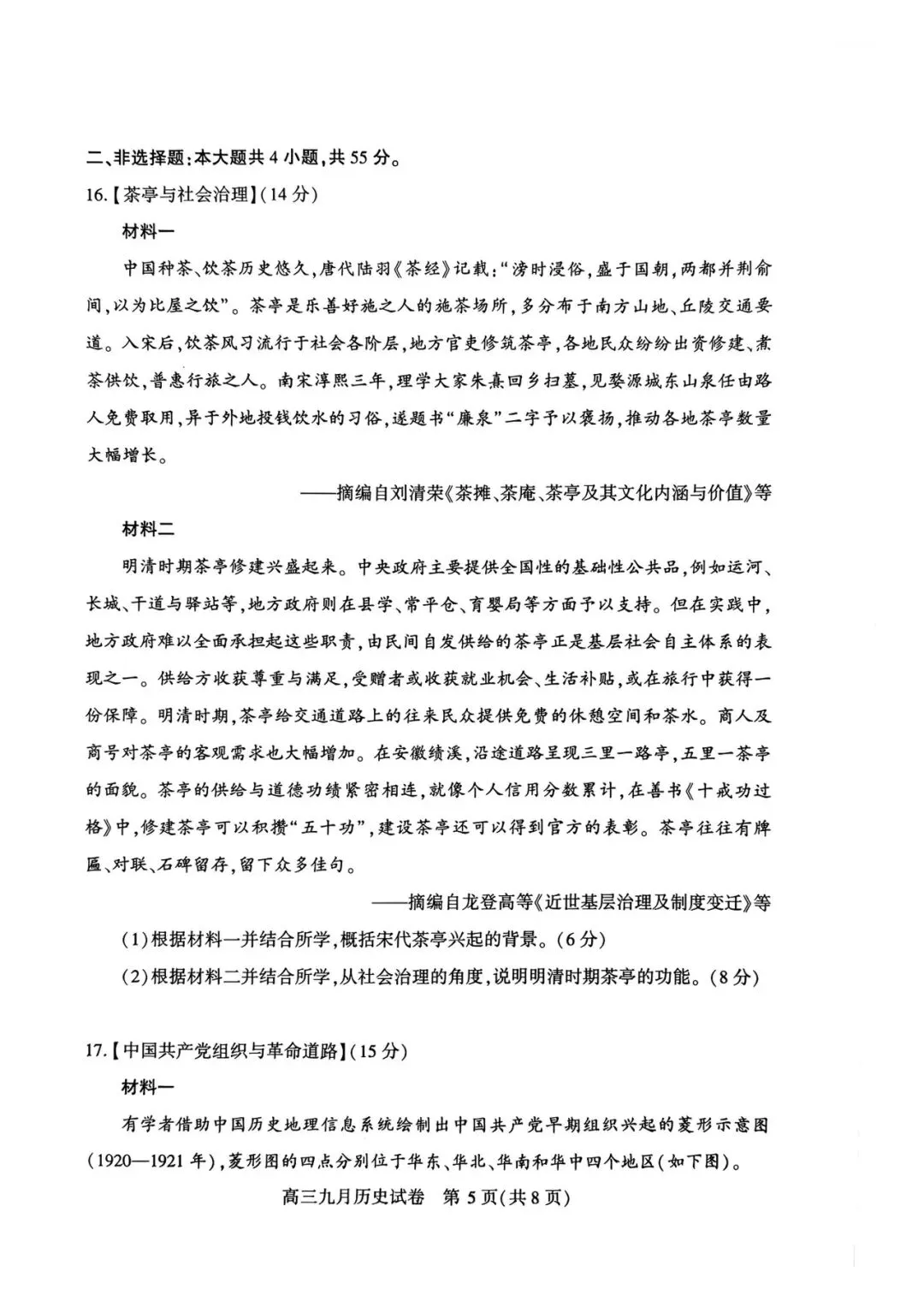 二、非选择题:本大题共4小题,共55分。

16.【茶亭与社会治理】(14分)

材料一

中国种茶、饮茶历史悠久,唐代陆羽《茶经》记载:“滂时浸俗,盛于国朝,两都并荆俞间,以为比屋之饮”。茶亭是乐善好施之人的施茶场所,多分布于南方山地、丘陵交通要道。入宋后,饮茶风习流行于社会各阶层,地方官吏修筑茶亭,各地民众纷纷出资修建、煮茶供饮,普惠行旅之人。南宋淳熙三年,理学大家朱熹回乡扫墓,见婺源城东山泉任由路人免费取用,异于外地投钱饮水的习俗,遂题书“廉泉”二字予以褒扬,推动各地茶亭数量大幅增长。

——摘编自刘清荣《茶摊、茶庵、茶亭及其文化内涵与价值》等

材料二

明清时期茶亭修建兴盛起来。中央政府主要提供全国性的基础性公共品,例如运河、长城、干道与驿站等,地方政府则在县学、常平仓、育婴局等方面予以支持。但在实践中,地方政府难以全面承担起这些职责,由民间自发供给的茶亭正是基层社会自主体系的表现之一。供给方收获尊重与满足,受赠者或收获就业机会、生活补贴,或在旅行中获得一份保障。明清时期,茶亭给交通道路上的往来民众提供免费的休憩空间和茶水。商人及商号对茶亭的客观需求也大幅增加。在安徽绩溪,沿途道路呈现三里一路亭,五里一茶亭的面貌。茶亭的供给与道德功绩紧密相连,就像个人信用分数累计,在善书《十戒功过格》中,修建茶亭可以积攒“五十功”,建设茶亭还可以得到官方的表彰。茶亭往往有牌匾、对联、石碑留存,留下众多佳句。

——摘编自龙登高等《近世基层治理及制度变迁》等

(1)根据材料一并结合所学,概括宋代茶亭兴起的背景。(6分)

(2)根据材料二并结合所学,从社会治理的角度,说明明清时期茶亭的功能。(8分)

17.【中国共产党组织与革命道路】(15分)

材料一

有学者借助中国历史地理信息系统绘制出中国共产党早期组织兴起的菱形示意图(1920—1921年),菱形图的四点分别位于华东、华北、华南和华中四个地区(如下图)。

高三九月历史试卷 第5页(共8页)